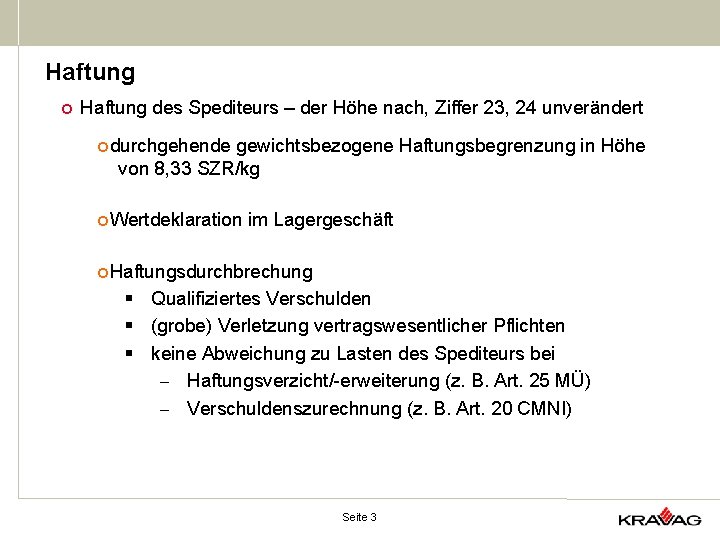 Haftung

o Haftung des Spediteurs – der Höhe nach, Ziffer 23, 24 unverändert

o durchgehende gewichtsbezogene Haftungsbegrenzung in Höhe von 8,33 SZR/kg

o Wertdeklaration im Lagergeschäft

o Haftungsdurchbrechung

▪ Qualifiziertes Verschulden

▪ (grobe) Verletzung vertragswesentlicher Pflichten

▪ keine Abweichung zu Lasten des Spediteurs bei

– Haftungsverzicht/-erweiterung (z. B. Art. 25 MÜ)

– Verschuldenszurechnung (z. B. Art. 20 CMNI)

Seite 3

KRAVAG